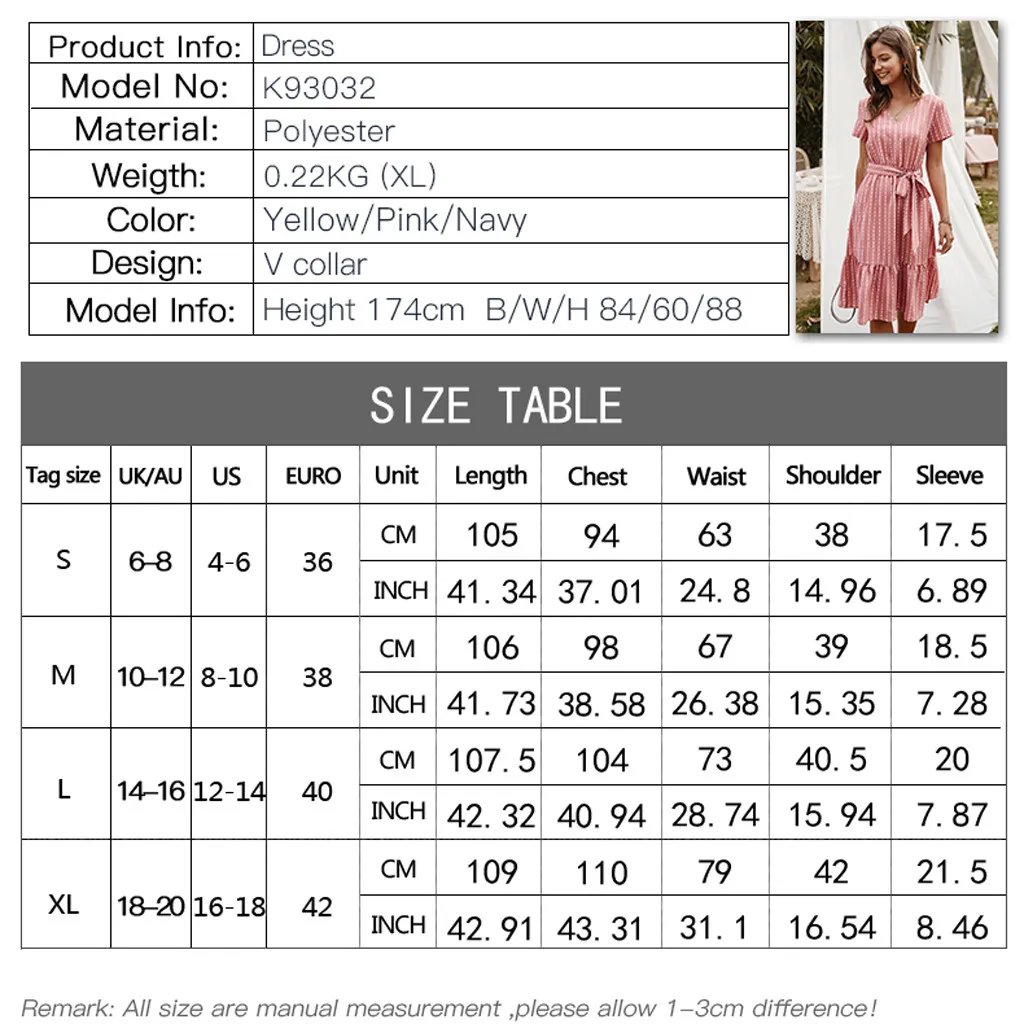 Product Info: Dress
Model No: K93032
Material: Polyester
Weigth: 0.22KG (XL)
Color: Yellow/Pink/Navy
Design: V collar
Model Info: Height 174cm B/W/H 84/60/88

SIZE TABLE

| Tag size | UK/AU | US | EURO | Unit | Length | Chest | Waist | Shoulder | Sleeve |
|---|---|---|---|---|---|---|---|---|---|
| S | 6–8 | 4-6 | 36 | CM | 105 | 94 | 63 | 38 | 17.5 |
| | | | | INCH | 41.34 | 37.01 | 24.8 | 14.96 | 6.89 |
| M | 10–12 | 8-10 | 38 | CM | 106 | 98 | 67 | 39 | 18.5 |
| | | | | INCH | 41.73 | 38.58 | 26.38 | 15.35 | 7.28 |
| L | 14–16 | 12-14 | 40 | CM | 107.5 | 104 | 73 | 40.5 | 20 |
| | | | | INCH | 42.32 | 40.94 | 28.74 | 15.94 | 7.87 |
| XL | 18–20 | 16-18 | 42 | CM | 109 | 110 | 79 | 42 | 21.5 |
| | | | | INCH | 42.91 | 43.31 | 31.1 | 16.54 | 8.46 |

Remark: All size are manual measurement ,please allow 1–3cm difference!